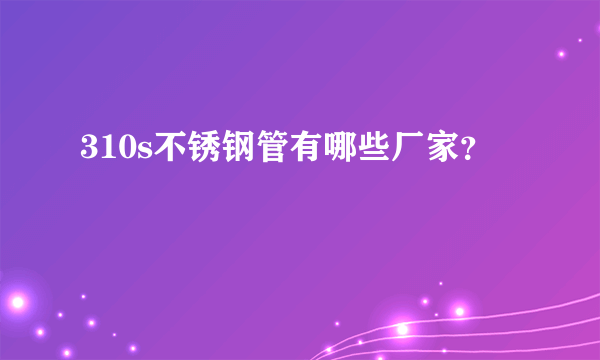 310s不锈钢管有哪些厂家？